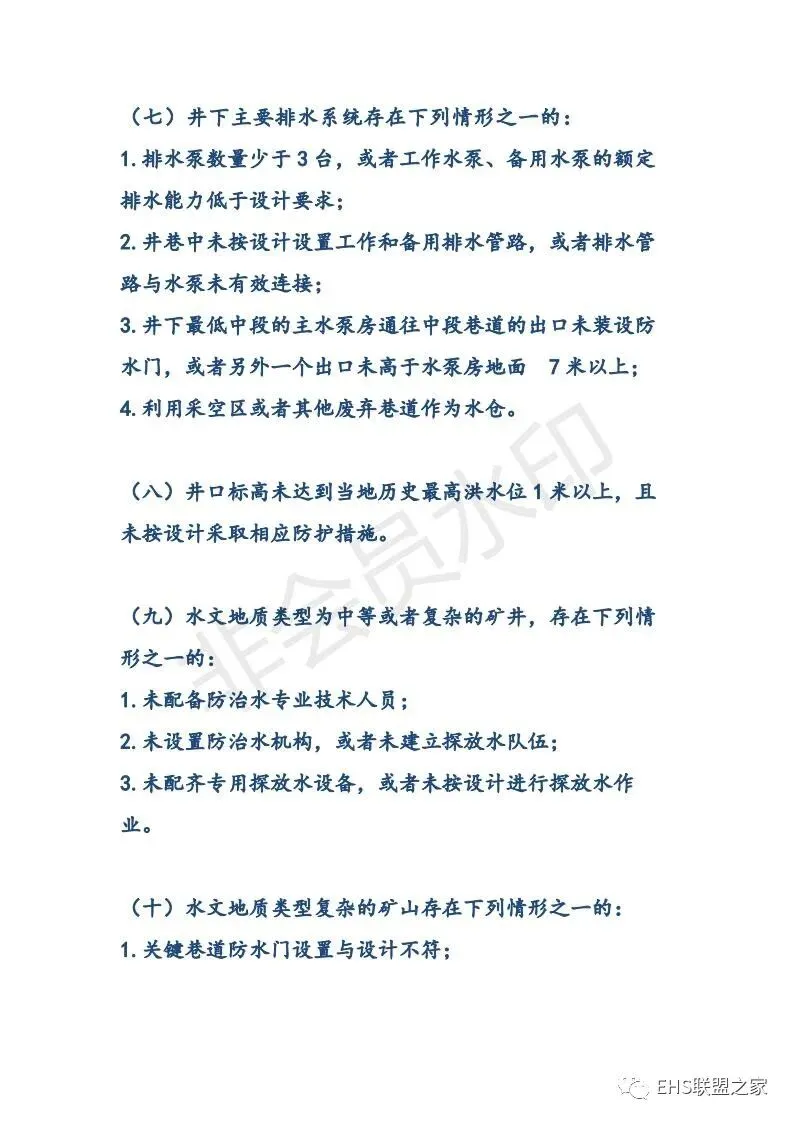 （七）井下主要排水系统存在下列情形之一的：

1. 排水泵数量少于 3 台，或者工作水泵、备用水泵的额定排水能力低于设计要求；

2. 井巷中未按设计设置工作和备用排水管路，或者排水管路与水泵未有效连接；

3. 井下最低中段的主水泵房通往中段巷道的出口未装设防水门，或者另外一个出口未高于水泵房地面 7 米以上；

4. 利用采空区或者其他废弃巷道作为水仓。

（八）井口标高未达到当地历史最高洪水位 1 米以上，且未按设计采取相应防护措施。

（九）水文地质类型为中等或者复杂的矿井，存在下列情形之一的：

1. 未配备防治水专业技术人员；

2. 未设置防治水机构，或者未建立探放水队伍；

3. 未配齐专用探放水设备，或者未按设计进行探放水作业。

（十）水文地质类型复杂的矿山存在下列情形之一的：

1. 关键巷道防水门设置与设计不符；

非会员水印

EHS联盟之家